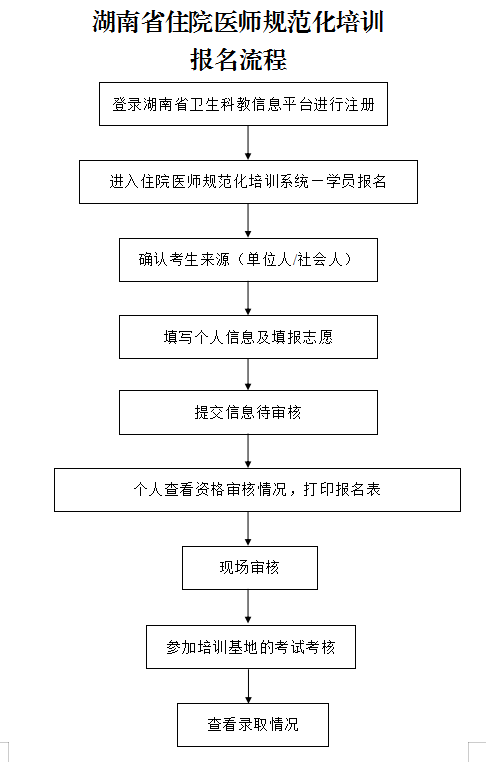 湖南省住院医师规范化培训
报名流程

登录湖南省卫生科教信息平台进行注册

进入住院医师规范化培训系统－学员报名

确认考生来源（单位人/社会人）

填写个人信息及填报志愿

提交信息待审核

个人查看资格审核情况，打印报名表

现场审核

参加培训基地的考试考核

查看录取情况